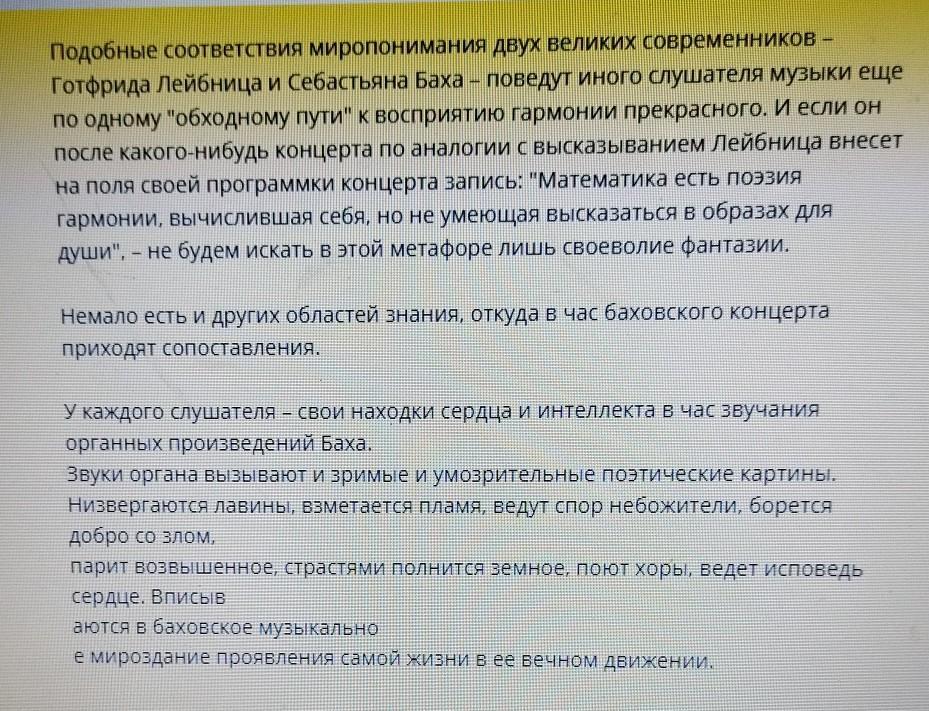 Подобные соответствия миропонимания двух великих современников – Готфрида Лейбница и Себастьяна Баха – поведут иного слушателя музыки еще по одному "обходному пути" к восприятию гармонии прекрасного. И если он после какого-нибудь концерта по аналогии с высказыванием Лейбница внесет на поля своей программки концерта запись: "Математика есть поэзия гармонии, вычислившая себя, но не умеющая высказаться в образах для души", – не будем искать в этой метафоре лишь своеволие фантазии.

Немало есть и других областей знания, откуда в час баховского концерта приходят сопоставления.

У каждого слушателя – свои находки сердца и интеллекта в час звучания органных произведений Баха.
Звуки органа вызывают и зримые и умозрительные поэтические картины. Низвергаются лавины, взметается пламя, ведут спор небожители, борется добро со злом,
парит возвышенное, страстями полнится земное, поют хоры, ведет исповедь сердце. Вписыв
аются в баховское музыкально
е мироздание проявления самой жизни в ее вечном движении.